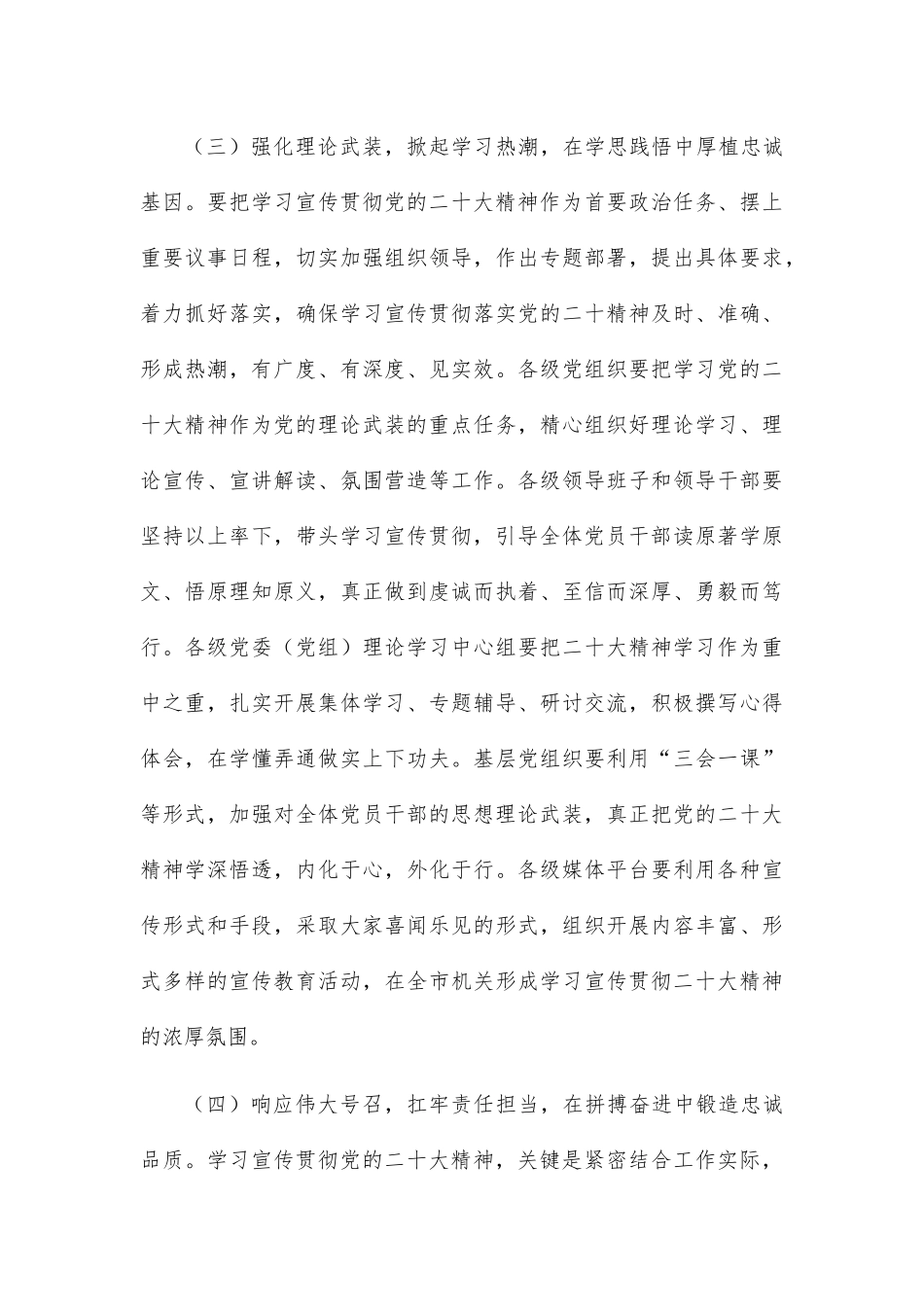 （三）强化理论武装，掀起学习热潮，在学思践悟中厚植忠诚基因。要把学习宣传贯彻党的二十大精神作为首要政治任务、摆上重要议事日程，切实加强组织领导，作出专题部署，提出具体要求，着力抓好落实，确保学习宣传贯彻落实党的二十精神及时、准确、形成热潮，有广度、有深度、见实效。各级党组织要把学习党的二十大精神作为党的理论武装的重点任务，精心组织好理论学习、理论宣传、宣讲解读、氛围营造等工作。各级领导班子和领导干部要坚持以上率下，带头学习宣传贯彻，引导全体党员干部读原著学原文、悟原理知原义，真正做到虔诚而执着、至信而深厚、勇毅而笃行。各级党委（党组）理论学习中心组要把二十大精神学习作为重中之重，扎实开展集体学习、专题辅导、研讨交流，积极撰写心得体会，在学懂弄通做实上下功夫。基层党组织要利用“三会一课”等形式，加强对全体党员干部的思想理论武装，真正把党的二十大精神学深悟透，内化于心，外化于行。各级媒体平台要利用各种宣传形式和手段，采取大家喜闻乐见的形式，组织开展内容丰富、形式多样的宣传教育活动，在全市机关形成学习宣传贯彻二十大精神的浓厚氛围。

（四）响应伟大号召，扛牢责任担当，在拼搏奋进中锻造忠诚品质。学习宣传贯彻党的二十大精神，关键是紧密结合工作实际，